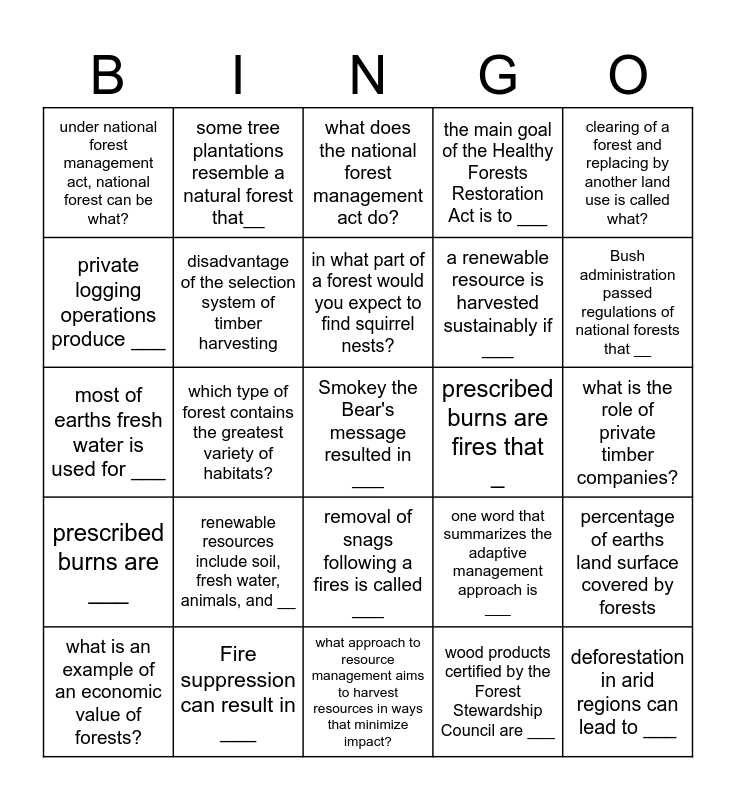 | B | I | N | G | O |
|---|---|---|---|---|
| under national forest management act, national forest can be what? | some tree plantations resemble a natural forest that____ | what does the national forest management act do? | the main goal of the Healthy Forests Restoration Act is to ____ | clearing of a forest and replacing by another land use is called what? |
| private logging operations produce ____ | disadvantage of the selection system of timber harvesting | in what part of a forest would you expect to find squirrel nests? | a renewable resource is harvested sustainably if ____ | Bush administration passed regulations of national forests that ____ |
| most of earths fresh water is used for ____ | which type of forest contains the greatest variety of habitats? | Smokey the Bear's message resulted in ____ | prescribed burns are fires that ____ | what is the role of private timber companies? |
| prescribed burns are ____ | renewable resources include soil, fresh water, animals, and ____ | removal of snags following a fires is called ____ | one word that summarizes the adaptive management approach is ____ | percentage of earths land surface covered by forests |
| what is an example of an economic value of forests? | Fire suppression can result in ____ | what approach to resource management aims to harvest resources in ways that minimize impact? | wood products certified by the Forest Stewardship Council are ____ | deforestation in arid regions can lead to ____ |